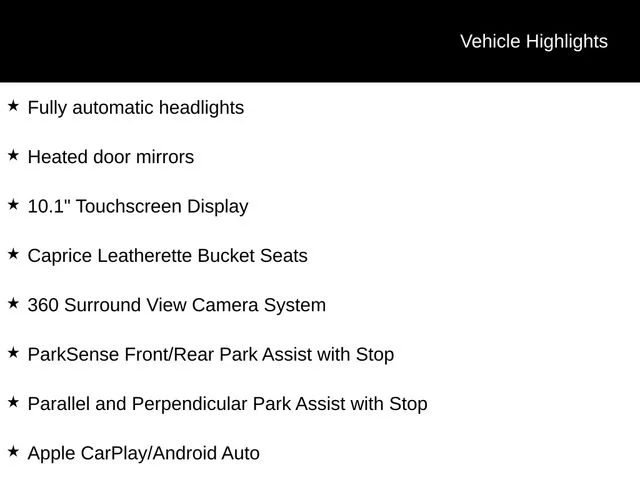 Vehicle Highlights

★ Fully automatic headlights

★ Heated door mirrors

★ 10.1" Touchscreen Display

★ Caprice Leatherette Bucket Seats

★ 360 Surround View Camera System

★ ParkSense Front/Rear Park Assist with Stop

★ Parallel and Perpendicular Park Assist with Stop

★ Apple CarPlay/Android Auto